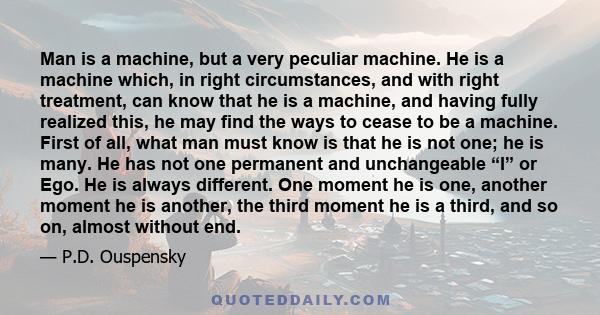 Man is a machine, but a very peculiar machine. He is a machine which, in right circumstances, and with right treatment, can know that he is a machine, and having fully realized this, he may find the ways to cease to be a machine. First of all, what man must know is that he is not one; he is many. He has not one permanent and unchangeable “I” or Ego. He is always different. One moment he is one, another moment he is another, the third moment he is a third, and so on, almost without end.

— P.D. Ouspensky

QUOTEDDAILY.COM